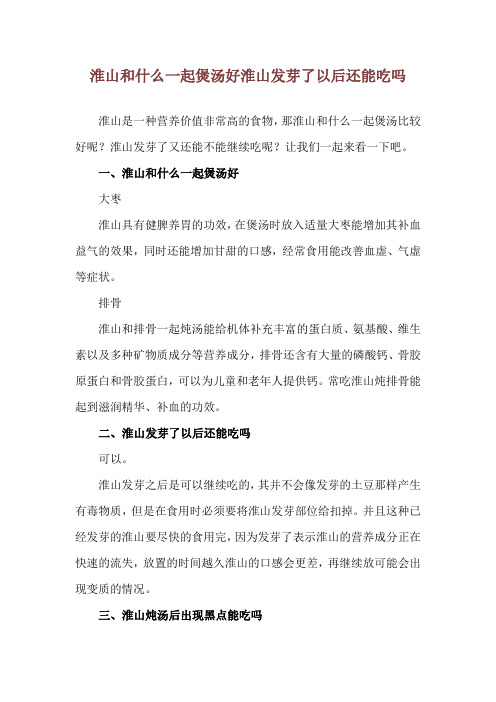 淮山和什么一起煲汤好淮山发芽了以后还能吃吗

淮山是一种营养价值非常高的食物，那淮山和什么一起煲汤比较好呢？淮山发芽了又还能不能继续吃呢？让我们一起来看一下吧。

一、淮山和什么一起煲汤好

大枣

淮山具有健脾养胃的功效，在煲汤时放入适量大枣能增加其补血益气的效果，同时还能增加甘甜的口感，经常食用能改善血虚、气虚等症状。

排骨

淮山和排骨一起炖汤能给机体补充丰富的蛋白质、氨基酸、维生素以及多种矿物质成分等营养成分，排骨还含有大量的磷酸钙、骨胶原蛋白和骨胶蛋白，可以为儿童和老年人提供钙。常吃淮山炖排骨能起到滋润精华、补血的功效。

二、淮山发芽了以后还能吃吗

可以。

淮山发芽之后是可以继续吃的，其并不会像发芽的土豆那样产生有毒物质，但是在食用时必须要将淮山发芽部位给扣掉。并且这种已经发芽的淮山要尽快的食用完，因为发芽了表示淮山的营养成分正在快速的流失，放置的时间越久淮山的口感会更差，再继续放可能会出现变质的情况。

三、淮山炖汤后出现黑点能吃吗